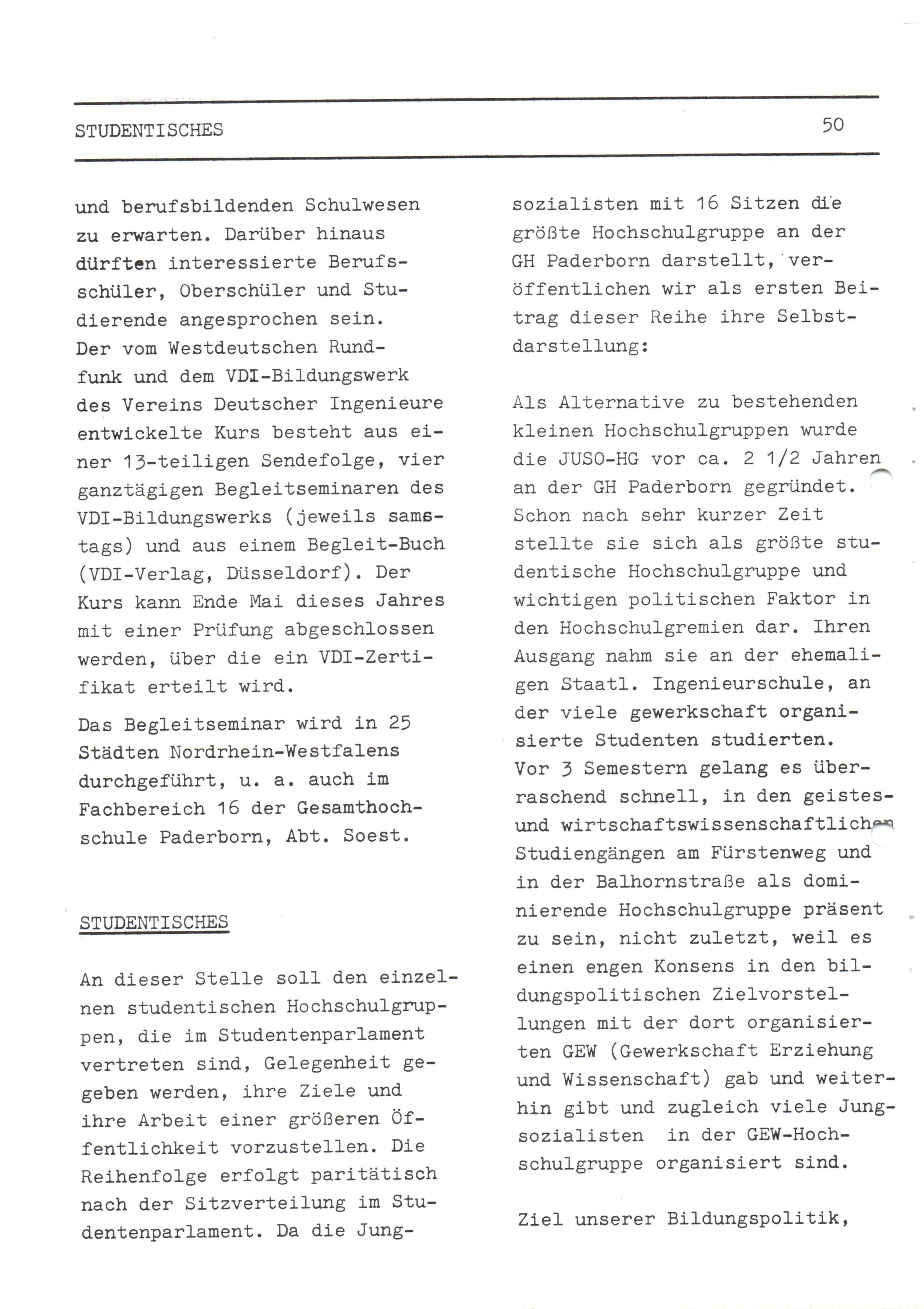 STUDENTISCHES 50

und berufsbildenden Schulwesen zu erwarten. Darüber hinaus dürften interessierte Berufsschüler, Oberschüler und Studierende angesprochen sein.
Der vom Westdeutschen Rundfunk und dem VDI-Bildungswerk des Vereins Deutscher Ingenieure entwickelte Kurs besteht aus einer 13-teiligen Sendefolge, vier ganztägigen Begleitseminaren des VDI-Bildungswerks (jeweils samstags) und aus einem Begleit-Buch (VDI-Verlag, Düsseldorf). Der Kurs kann Ende Mai dieses Jahres mit einer Prüfung abgeschlossen werden, über die ein VDI-Zertifikat erteilt wird.

Das Begleitseminar wird in 25 Städten Nordrhein-Westfalens durchgeführt, u. a. auch im Fachbereich 16 der Gesamthochschule Paderborn, Abt. Soest.

STUDENTISCHES

An dieser Stelle soll den einzelnen studentischen Hochschulgruppen, die im Studentenparlament vertreten sind, Gelegenheit gegeben werden, ihre Ziele und ihre Arbeit einer größeren Öffentlichkeit vorzustellen. Die Reihenfolge erfolgt paritätisch nach der Sitzverteilung im Studentenparlament. Da die Jungsozialisten mit 16 Sitzen die größte Hochschulgruppe an der GH Paderborn darstellt, veröffentlichen wir als ersten Beitrag dieser Reihe ihre Selbstdarstellung:

Als Alternative zu bestehenden kleinen Hochschulgruppen wurde die JUSO-HG vor ca. 2 1/2 Jahren an der GH Paderborn gegründet. Schon nach sehr kurzer Zeit stellte sie sich als größte studentische Hochschulgruppe und wichtigen politischen Faktor in den Hochschulgremien dar. Ihren Ausgang nahm sie an der ehemaligen Staatl. Ingenieurschule, an der viele gewerkschaft organisierte Studenten studierten.
Vor 3 Semestern gelang es überraschend schnell, in den geistes- und wirtschaftswissenschaftlichen Studiengängen am Fürstenweg und in der Balhornstraße als dominierende Hochschulgruppe präsent zu sein, nicht zuletzt, weil es einen engen Konsens in den bildungspolitischen Zielvorstellungen mit der dort organisierten GEW (Gewerkschaft Erziehung und Wissenschaft) gab und weiterhin gibt und zugleich viele Jungsozialisten in der GEW-Hochschulgruppe organisiert sind.

Ziel unserer Bildungspolitik,